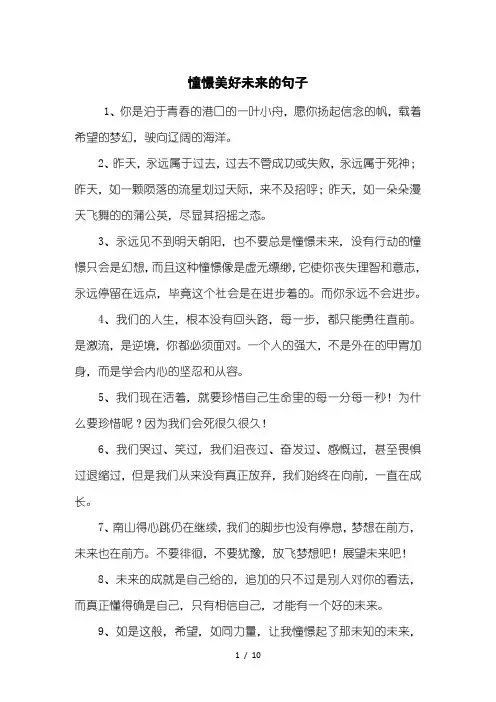 憧憬美好未来的句子

1、你是泊于青春的港口的一叶小舟，愿你扬起信念的帆，载着希望的梦幻，驶向辽阔的海洋。

2、昨天，永远属于过去，过去不管成功或失败，永远属于死神；昨天，如一颗陨落的流星划过天际，来不及招呼；昨天，如一朵朵漫天飞舞的的蒲公英，尽显其招摇之态。

3、永远见不到明天朝阳，也不要总是憧憬未来，没有行动的憧憬只会是幻想，而且这种憧憬像是虚无缥缈，它使你丧失理智和意志，永远停留在远点，毕竟这个社会是在进步着的。而你永远不会进步。

4、我们的人生，根本没有回头路，每一步，都只能勇往直前。是激流，是逆境，你都必须面对。一个人的强大，不是外在的甲胄加身，而是学会内心的坚忍和从容。

5、我们现在活着，就要珍惜自己生命里的每一分每一秒！为什么要珍惜呢？因为我们会死很久很久！

6、我们哭过、笑过，我们沮丧过、奋发过、感慨过，甚至畏惧过退缩过，但是我们从来没有真正放弃，我们始终在向前，一直在成长。

7、南山得心跳仍在继续，我们的脚步也没有停息，梦想在前方，未来也在前方。不要徘徊，不要犹豫，放飞梦想吧！展望未来吧！

8、未来的成就是自己给的，追加的只不过是别人对你的看法，而真正懂得确是自己，只有相信自己，才能有一个好的未来。

9、如是这般，希望，如同力量，让我憧憬起了那未知的未来，

1 / 10